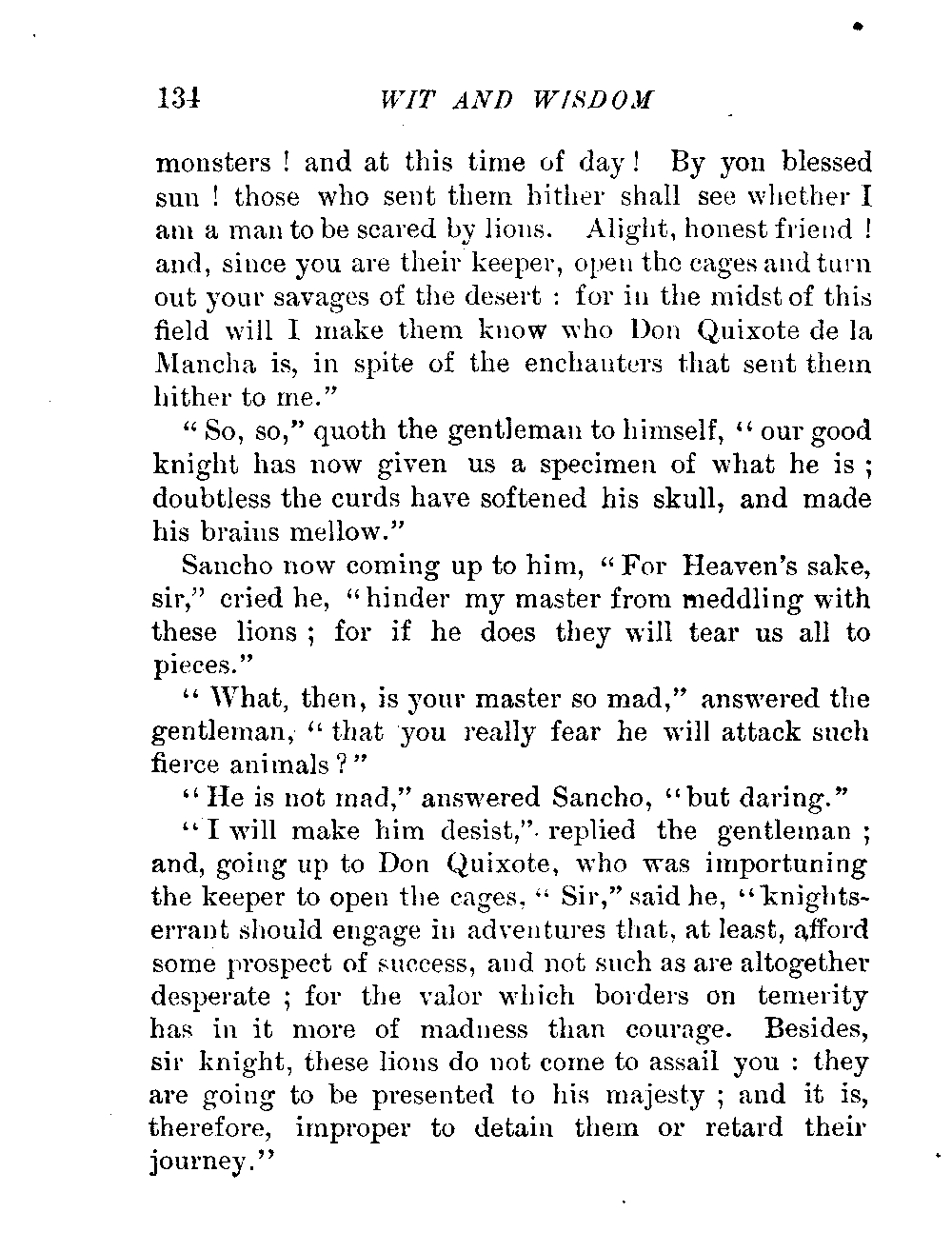 134 WIT AND WISDOM

monsters ! and at this time of day ! By yon blessed sun ! those who sent them hither shall see whether I am a man to be scared by lions. Alight, honest friend ! and, since you are their keeper, open the cages and turn out your savages of the desert : for in the midst of this field will I make them know who Don Quixote de la Mancha is, in spite of the enchanters that sent them hither to me."

"So, so," quoth the gentleman to himself, "our good knight has now given us a specimen of what he is ; doubtless the curds have softened his skull, and made his brains mellow."

Sancho now coming up to him, "For Heaven's sake, sir," cried he, "hinder my master from meddling with these lions ; for if he does they will tear us all to pieces."

"What, then, is your master so mad," answered the gentleman, "that you really fear he will attack such fierce animals ?"

"He is not mad," answered Sancho, "but daring."

"I will make him desist," replied the gentleman ; and, going up to Don Quixote, who was importuning the keeper to open the cages, "Sir," said he, "knights-errant should engage in adventures that, at least, afford some prospect of success, and not such as are altogether desperate ; for the valor which borders on temerity has in it more of madness than courage. Besides, sir knight, these lions do not come to assail you : they are going to be presented to his majesty ; and it is, therefore, improper to detain them or retard their journey."